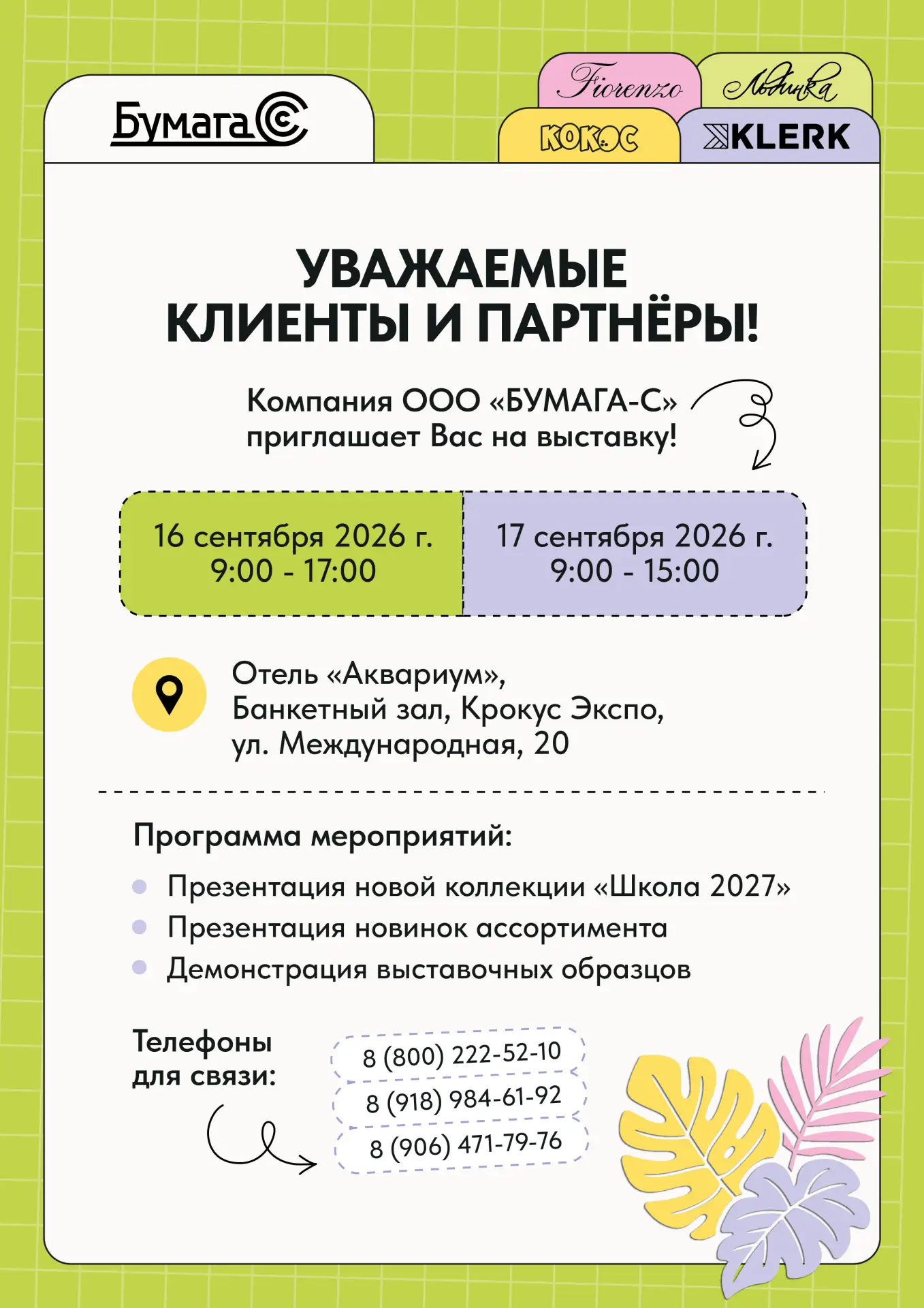 Бумага С

Fiorenzo
Льдинка
КОКОС
KLERK

УВАЖАЕМЫЕ КЛИЕНТЫ И ПАРТНЁРЫ!

Компания ООО «БУМАГА-С» приглашает Вас на выставку!

16 сентября 2026 г.
9:00 - 17:00

17 сентября 2026 г.
9:00 - 15:00

Отель «Аквариум», Банкетный зал, Крокус Экспо, ул. Международная, 20

Программа мероприятий:

Презентация новой коллекции «Школа 2027»
Презентация новинок ассортимента
Демонстрация выставочных образцов

Телефоны для связи:

8 (800) 222-52-10
8 (918) 984-61-92
8 (906) 471-79-76